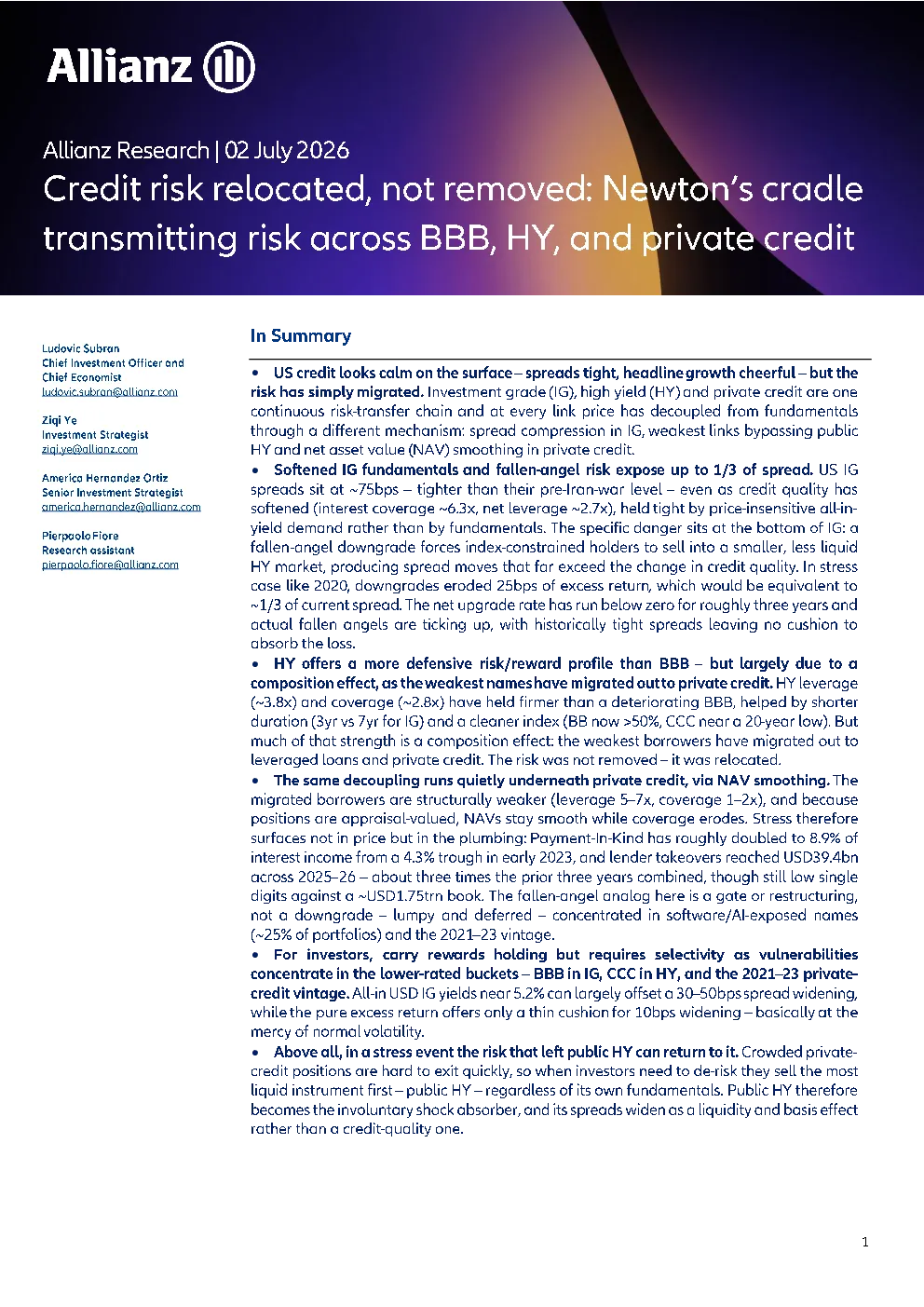 Allianz

Allianz Research | 02 July 2026

Credit risk relocated, not removed: Newton's cradle transmitting risk across BBB, HY, and private credit

Ludovic Subran
Chief Investment Officer and Chief Economist
ludovic.subran@allianz.com

Ziqi Ye
Investment Strategist
ziqi.ye@allianz.com

America Hernandez Ortiz
Senior Investment Strategist
america.hernandez@allianz.com

Pierpaolo Fiore
Research assistant
pierpaolo.fiore@allianz.com

In Summary

• US credit looks calm on the surface – spreads tight, headline growth cheerful – but the risk has simply migrated. Investment grade (IG), high yield (HY) and private credit are one continuous risk-transfer chain and at every link price has decoupled from fundamentals through a different mechanism: spread compression in IG, weakest links bypassing public HY and net asset value (NAV) smoothing in private credit.

• Softened IG fundamentals and fallen-angel risk expose up to 1/3 of spread. US IG spreads sit at ~75bps – tighter than their pre-Iran-war level – even as credit quality has softened (interest coverage ~6.3x, net leverage ~2.7x), held tight by price-insensitive all-in-yield demand rather than by fundamentals. The specific danger sits at the bottom of IG: a fallen-angel downgrade forces index-constrained holders to sell into a smaller, less liquid HY market, producing spread moves that far exceed the change in credit quality. In stress case like 2020, downgrades eroded 25bps of excess return, which would be equivalent to ~1/3 of current spread. The net upgrade rate has run below zero for roughly three years and actual fallen angels are ticking up, with historically tight spreads leaving no cushion to absorb the loss.

• HY offers a more defensive risk/reward profile than BBB – but largely due to a composition effect, as the weakest names have migrated out to private credit. HY leverage (~3.8x) and coverage (~2.8x) have held firmer than a deteriorating BBB, helped by shorter duration (3yr vs 7yr for IG) and a cleaner index (BB now >50%, CCC near a 20-year low). But much of that strength is a composition effect: the weakest borrowers have migrated out to leveraged loans and private credit. The risk was not removed – it was relocated.

• The same decoupling runs quietly underneath private credit, via NAV smoothing. The migrated borrowers are structurally weaker (leverage 5–7x, coverage 1–2x), and because positions are appraisal-valued, NAVs stay smooth while coverage erodes. Stress therefore surfaces not in price but in the plumbing: Payment-In-Kind has roughly doubled to 8.9% of interest income from a 4.3% trough in early 2023, and lender takeovers reached USD39.4bn across 2025–26 – about three times the prior three years combined, though still low single digits against a ~USD1.75trn book. The fallen-angel analog here is a gate or restructuring, not a downgrade – lumpy and deferred – concentrated in software/AI-exposed names (~25% of portfolios) and the 2021–23 vintage.

• For investors, carry rewards holding but requires selectivity as vulnerabilities concentrate in the lower-rated buckets – BBB in IG, CCC in HY, and the 2021–23 private-credit vintage. All-in USD IG yields near 5.2% can largely offset a 30–50bps spread widening, while the pure excess return offers only a thin cushion for 10bps widening – basically at the mercy of normal volatility.

• Above all, in a stress event the risk that left public HY can return to it. Crowded private-credit positions are hard to exit quickly, so when investors need to de-risk they sell the most liquid instrument first – public HY – regardless of its own fundamentals. Public HY therefore becomes the involuntary shock absorber, and its spreads widen as a liquidity and basis effect rather than a credit-quality one.

1